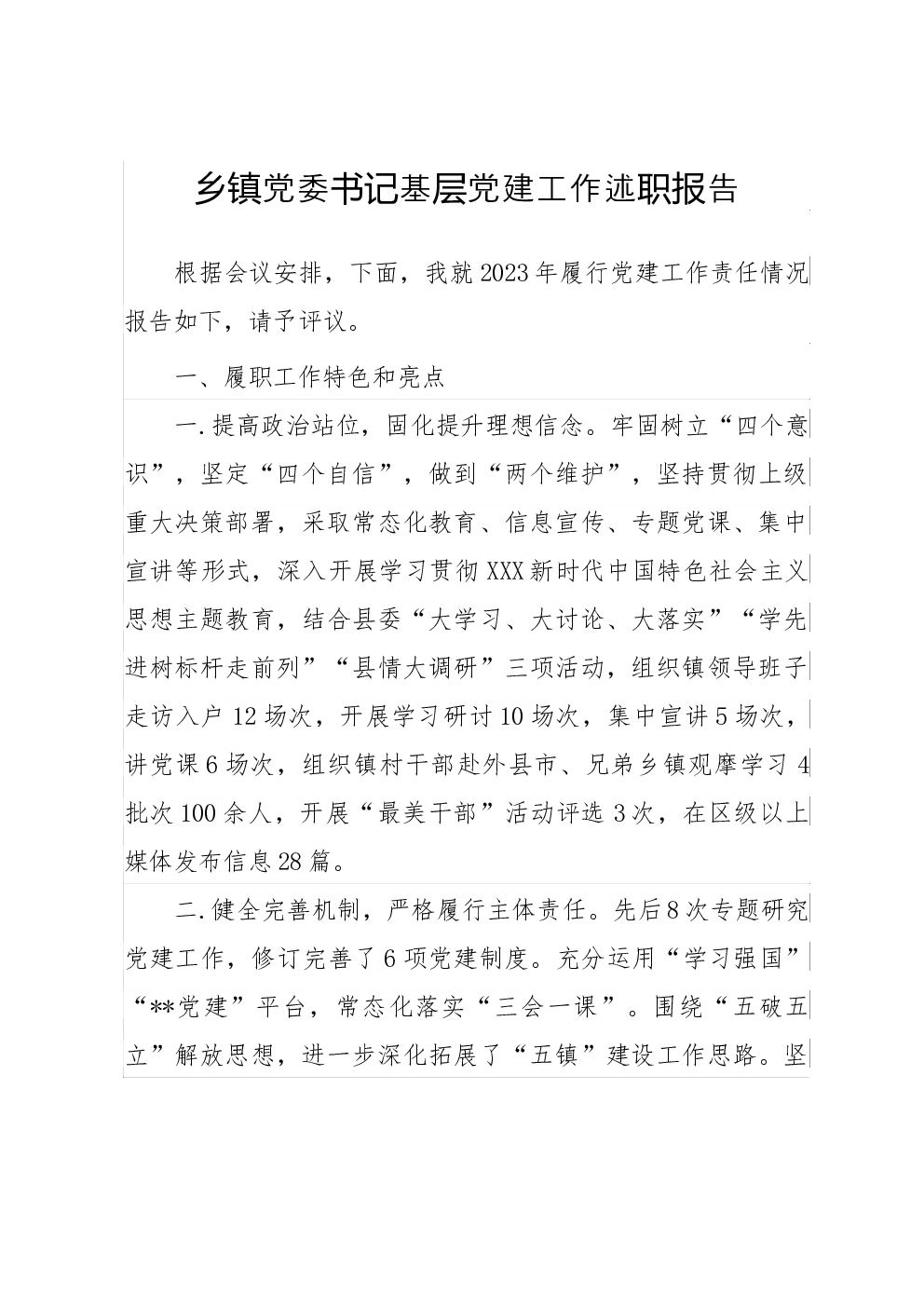 乡镇党委书记基层党建工作述职报告

根据会议安排，下面，我就2023年履行党建工作责任情况报告如下，请予评议。

一、履职工作特色和亮点

一.提高政治站位，固化提升理想信念。牢固树立“四个意识”，坚定“四个自信”，做到“两个维护”，坚持贯彻上级重大决策部署，采取常态化教育、信息宣传、专题党课、集中宣讲等形式，深入开展学习贯彻XXX新时代中国特色社会主义思想主题教育，结合县委“大学习、大讨论、大落实”“学先进树标杆走前列”“县情大调研”三项活动，组织镇领导班子走访入户12场次，开展学习研讨10场次，集中宣讲5场次，讲党课6场次，组织镇村干部赴外县市、兄弟乡镇观摩学习4批次100余人，开展“最美干部”活动评选3次，在区级以上媒体发布信息28篇。

二.健全完善机制，严格履行主体责任。先后8次专题研究党建工作，修订完善了6项党建制度。充分运用“学习强国”“**党建”平台，常态化落实“三会一课”。围绕“五破五立”解放思想，进一步深化拓展了“五镇”建设工作思路。坚